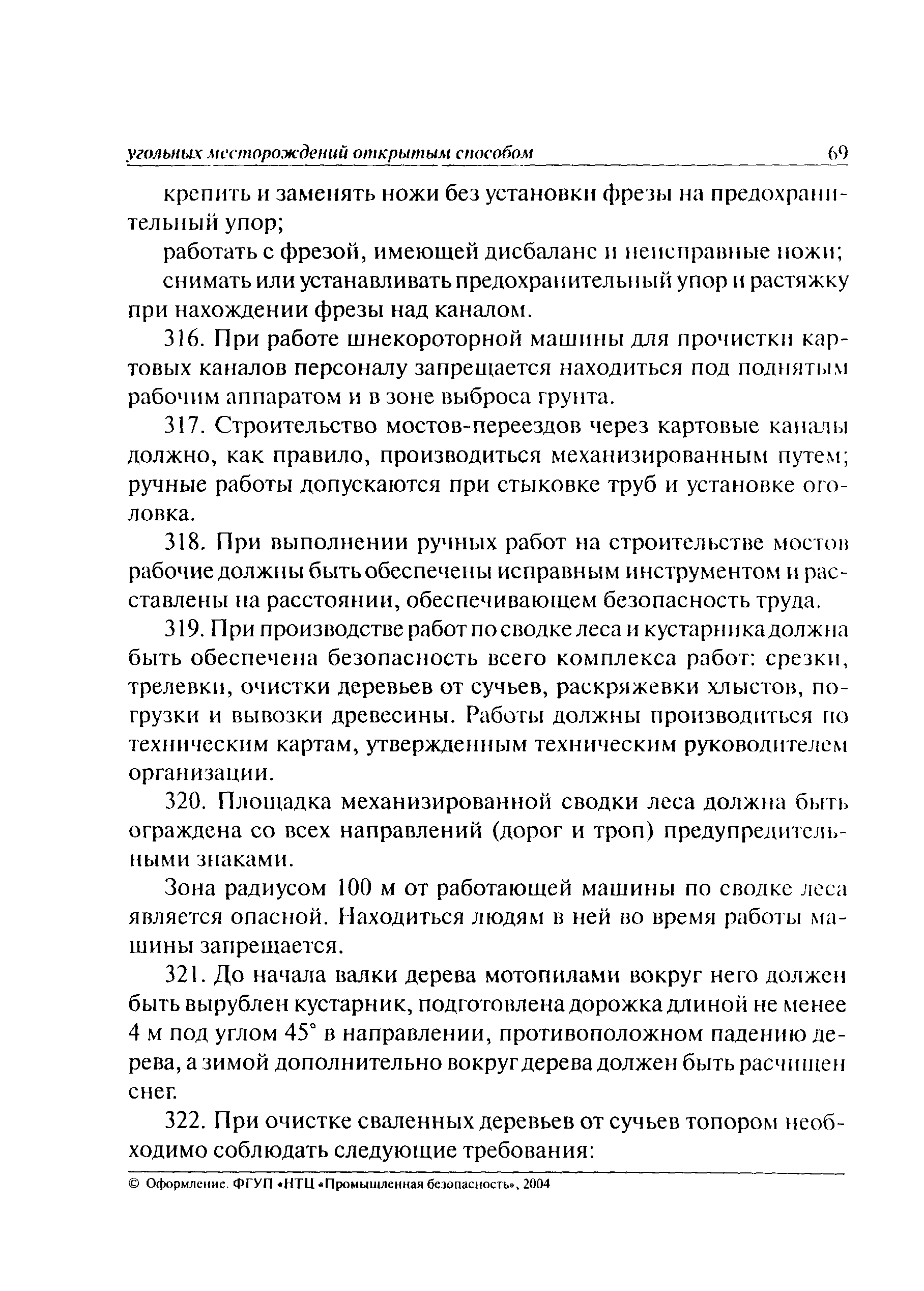 угольных месторождений открытым способом 69

крепить и заменять ножи без установки фрезы на предохранительный упор;

работать с фрезой, имеющей дисбаланс и неисправные ножи;

снимать или устанавливать предохранительный упор и растяжку при нахождении фрезы над каналом.

316. При работе шнекороторной машины для прочистки картовых каналов персоналу запрещается находиться под поднятым рабочим аппаратом и в зоне выброса грунта.

317. Строительство мостов-переездов через картовые каналы должно, как правило, производиться механизированным путем; ручные работы допускаются при стыковке труб и установке оголовка.

318. При выполнении ручных работ на строительстве мостов рабочие должны быть обеспечены исправным инструментом и расставлены на расстоянии, обеспечивающем безопасность труда.

319. При производстве работ по сводке леса и кустарника должна быть обеспечена безопасность всего комплекса работ: срезки, трелевки, очистки деревьев от сучьев, раскряжевки хлыстов, погрузки и вывозки древесины. Работы должны производиться по техническим картам, утвержденным техническим руководителем организации.

320. Площадка механизированной сводки леса должна быть ограждена со всех направлений (дорог и троп) предупредительными знаками.

Зона радиусом 100 м от работающей машины по сводке леса является опасной. Находиться людям в ней во время работы машины запрещается.

321. До начала валки дерева мотопилами вокруг него должен быть вырублен кустарник, подготовлена дорожка длиной не менее 4 м под углом 45° в направлении, противоположном падению дерева, а зимой дополнительно вокруг дерева должен быть расчищен снег.

322. При очистке сваленных деревьев от сучьев топором необходимо соблюдать следующие требования:

© Оформление. ФГУП «НТЦ «Промышленная безопасность», 2004